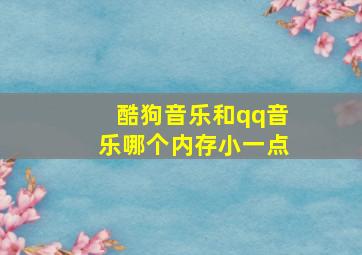 酷狗音乐和qq音乐哪个内存小一点